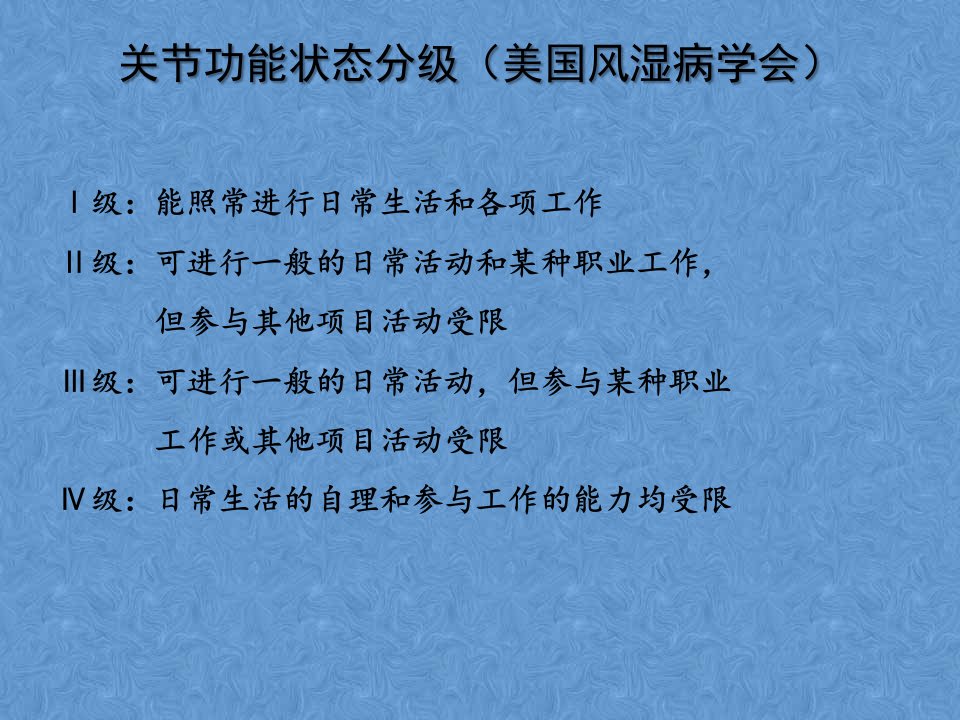 关节功能状态分级（美国风湿病学会）

Ⅰ级：能照常进行日常生活和各项工作

Ⅱ级：可进行一般的日常活动和某种职业工作，但参与其他项目活动受限

Ⅲ级：可进行一般的日常活动，但参与某种职业工作或其他项目活动受限

Ⅳ级：日常生活的自理和参与工作的能力均受限